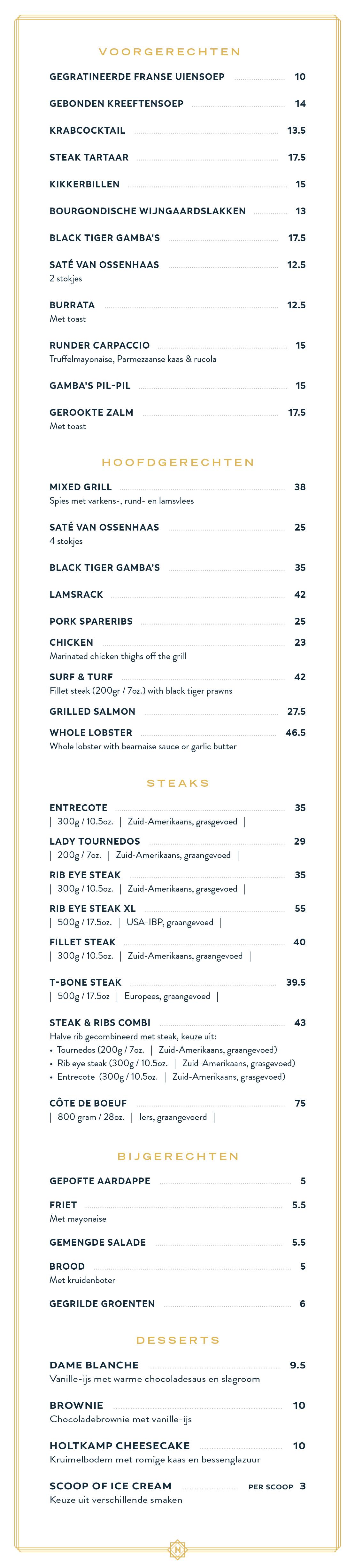 VOORGERECHTEN

GEGRATINEERDE FRANSE UIENSOEP 10

GEBONDEN KREEFTENSOEP 14

KRABCOCKTAIL 13.5

STEAK TARTAAR 17.5

KIKKERBILLEN 15

BOURGONDISCHE WIJNGAARDSLAKKEN 13

BLACK TIGER GAMBA'S 17.5

SATÉ VAN OSSENHAAS 12.5
2 stokjes

BURRATA 12.5
Met toast

RUNDER CARPACCIO 15
Truffelmayonaise, Parmezaanse kaas & rucola

GAMBA'S PIL-PIL 15

GEROOKTE ZALM 17.5
Met toast

HOOFDGERECHTEN

MIXED GRILL 38
Spies met varkens-, rund- en lamsvlees

SATÉ VAN OSSENHAAS 25
4 stokjes

BLACK TIGER GAMBA'S 35

LAMSRACK 42

PORK SPARERIBS 25

CHICKEN 23
Marinated chicken thighs off the grill

SURF & TURF 42
Fillet steak (200gr / 7oz.) with black tiger prawns

GRILLED SALMON 27.5

WHOLE LOBSTER 46.5
Whole lobster with bearnaise sauce or garlic butter

STEAKS

ENTRECOTE 35
| 300g / 10.5oz. | Zuid-Amerikaans, grasgevoed |

LADY TOURNEDOS 29
| 200g / 7oz. | Zuid-Amerikaans, graangevoed |

RIB EYE STEAK 35
| 300g / 10.5oz. | Zuid-Amerikaans, grasgevoed |

RIB EYE STEAK XL 55
| 500g / 17.5oz. | USA-IBP, graangevoed |

FILLET STEAK 40
| 300g / 10.5oz. | Zuid-Amerikaans, graangevoed |

T-BONE STEAK 39.5
| 500g / 17.5oz | Europees, graangevoed |

STEAK & RIBS COMBI 43
Halve rib gecombineerd met steak, keuze uit:
• Tournedos (200g / 7oz. | Zuid-Amerikaans, graangevoed)
• Rib eye steak (300g / 10.5oz. | Zuid-Amerikaans, grasgevoed)
• Entrecote (300g / 10.5oz. | Zuid-Amerikaans, grasgevoed)

CÔTE DE BOEUF 75
| 800 gram / 28oz. | Iers, graangevoerd |

BIJGERECHTEN

GEPOFTE AARDAPPE 5

FRIET 5.5
Met mayonaise

GEMENGDE SALADE 5.5

BROOD 5
Met kruidenboter

GEGRILDE GROENTEN 6

DESSERTS

DAME BLANCHE 9.5
Vanille-ijs met warme chocoladesaus en slagroom

BROWNIE 10
Chocoladebrownie met vanille-ijs

HOLTKAMP CHEESECAKE 10
Kruimelbodem met romige kaas en bessenglazuur

SCOOP OF ICE CREAM PER SCOOP 3
Keuze uit verschillende smaken

N